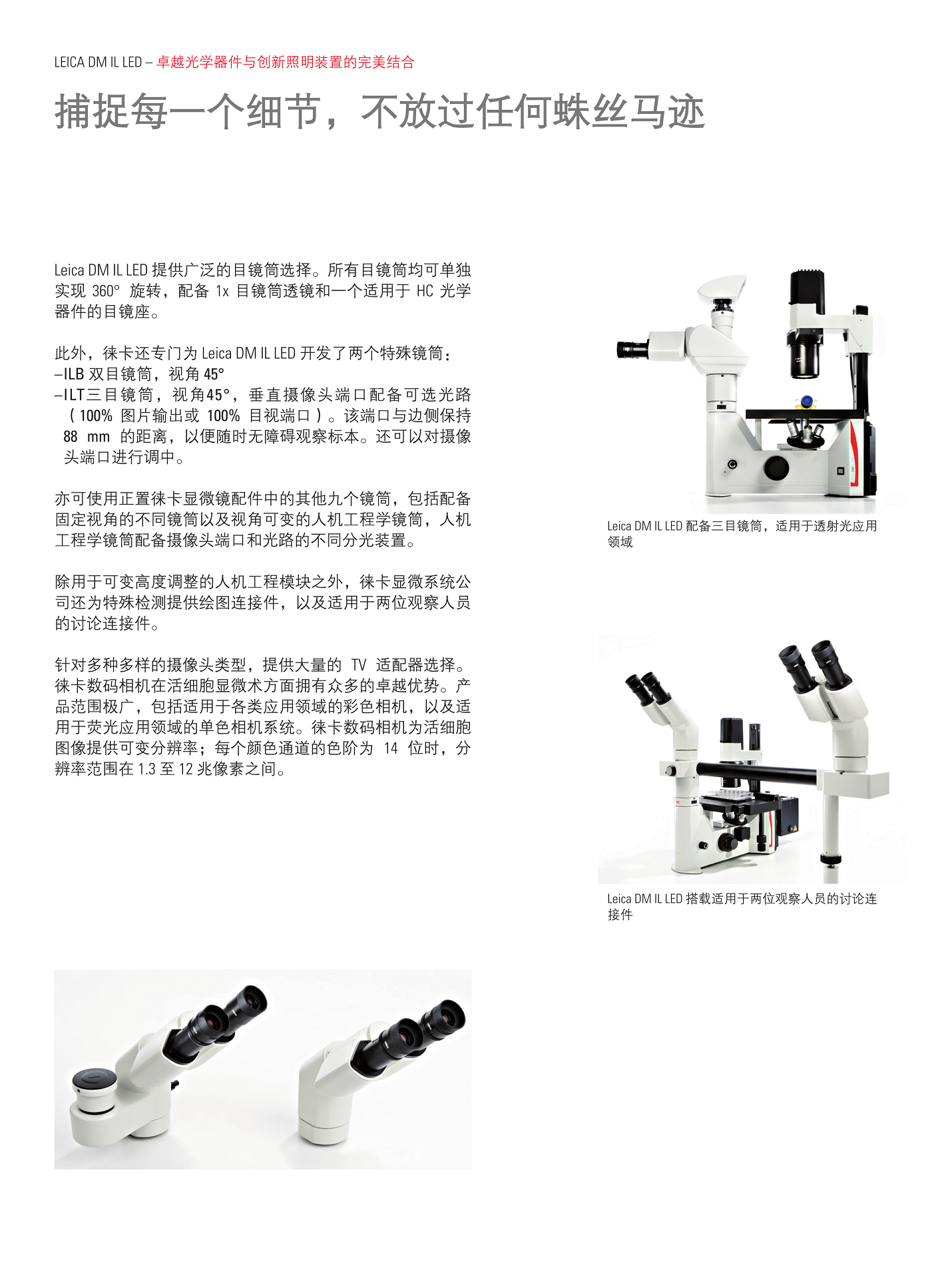 LEICA DM IL LED – 卓越光学器件与创新照明装置的完美结合

捕捉每一个细节，不放过任何蛛丝马迹

Leica DM IL LED 提供广泛的目镜筒选择。所有目镜筒均可单独实现 360° 旋转，配备 1x 目镜筒透镜和一个适用于 HC 光学器件的目镜座。

此外，徕卡还专门为 Leica DM IL LED 开发了两个特殊镜筒：
–ILB 双目镜筒，视角 45°
–ILT三目镜筒，视角45°，垂直摄像头端口配备可选光路（100% 图片输出或 100% 目视端口）。该端口与边侧保持 88 mm 的距离，以便随时无障碍观察标本。还可以对摄像头端口进行调中。

亦可使用正置徕卡显微镜配件中的其他九个镜筒，包括配备固定视角的不同镜筒以及视角可变的人机工程学镜筒，人机工程学镜筒配备摄像头端口和光路的不同分光装置。

除用于可变高度调整的人机工程模块之外，徕卡显微系统公司还为特殊检测提供绘图连接件，以及适用于两位观察人员的讨论连接件。

针对多种多样的摄像头类型，提供大量的 TV 适配器选择。徕卡数码相机在活细胞显微术方面拥有众多的卓越优势。产品范围极广，包括适用于各类应用领域的彩色相机，以及适用于荧光应用领域的单色相机系统。徕卡数码相机为活细胞图像提供可变分辨率；每个颜色通道的色阶为 14 位时，分辨率范围在 1.3 至 12 兆像素之间。

Leica DM IL LED 配备三目镜筒，适用于透射光应用领域

Leica DM IL LED 搭载适用于两位观察人员的讨论连接件